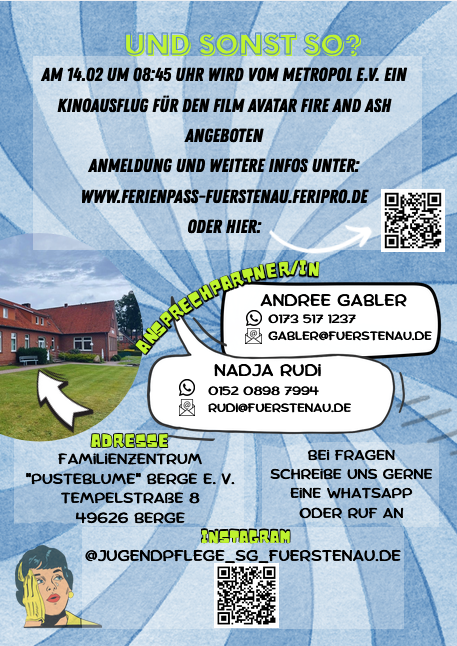 UND SONST SO?

AM 14.02 UM 08:45 UHR WIRD VOM METROPOL E.V. EIN KINOAUSFLUG FÜR DEN FILM AVATAR FIRE AND ASH ANGEBOTEN

ANMELDUNG UND WEITERE INFOS UNTER: WWW.FERIENPASS-FUERSTENAU.FERIPRO.DE ODER HIER:

ANSPRECHPARTNER/IN

ANDREE GABLER
0173 517 1237
GABLER@FUERSTENAU.DE

NADJA RUDI
0152 0898 7994
RUDI@FUERSTENAU.DE

ADRESSE
FAMILIENZENTRUM "PUSTEBLUME" BERGE E. V.
TEMPELSTRAßE 8
49626 BERGE

BEI FRAGEN SCHREIBE UNS GERNE EINE WHATSAPP ODER RUF AN

INSTAGRAM
@JUGENDPFLEGE_SG_FUERSTENAU.DE